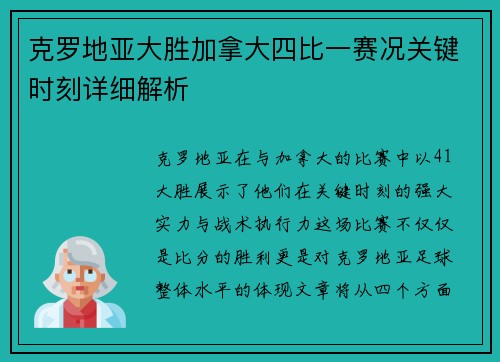 克罗地亚大胜加拿大四比一赛况关键时刻详细解析

克罗地亚在与加拿大的比赛中以41大胜展示了他们在关键时刻的强大实力与战术执行力这场比赛不仅仅是比分的胜利更是对克罗地亚足球整体水平的体现文章将从四个方面